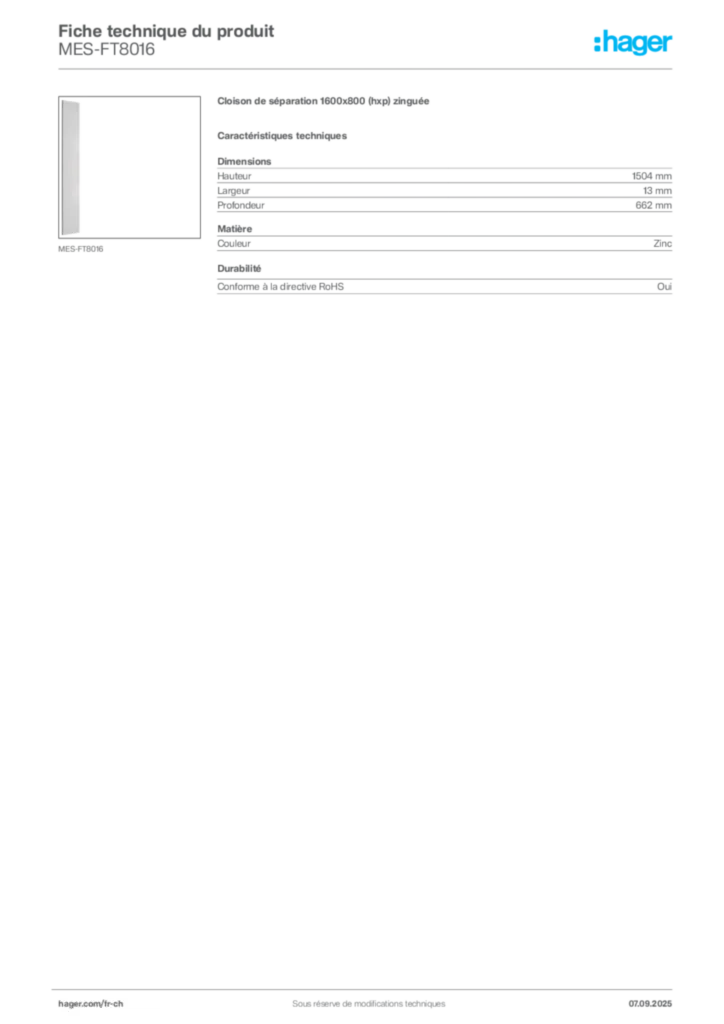 Fiche technique du produit
MES-FT8016

:hager

MES-FT8016

Cloison de séparation 1600x800 (hxp) zinguée

Caractéristiques techniques

Dimensions

Hauteur 1504 mm
Largeur 13 mm
Profondeur 662 mm

Matière

Couleur Zinc

Durabilité

Conforme à la directive RoHS Oui

hager.com/fr-ch Sous réserve de modifications techniques 07.09.2025